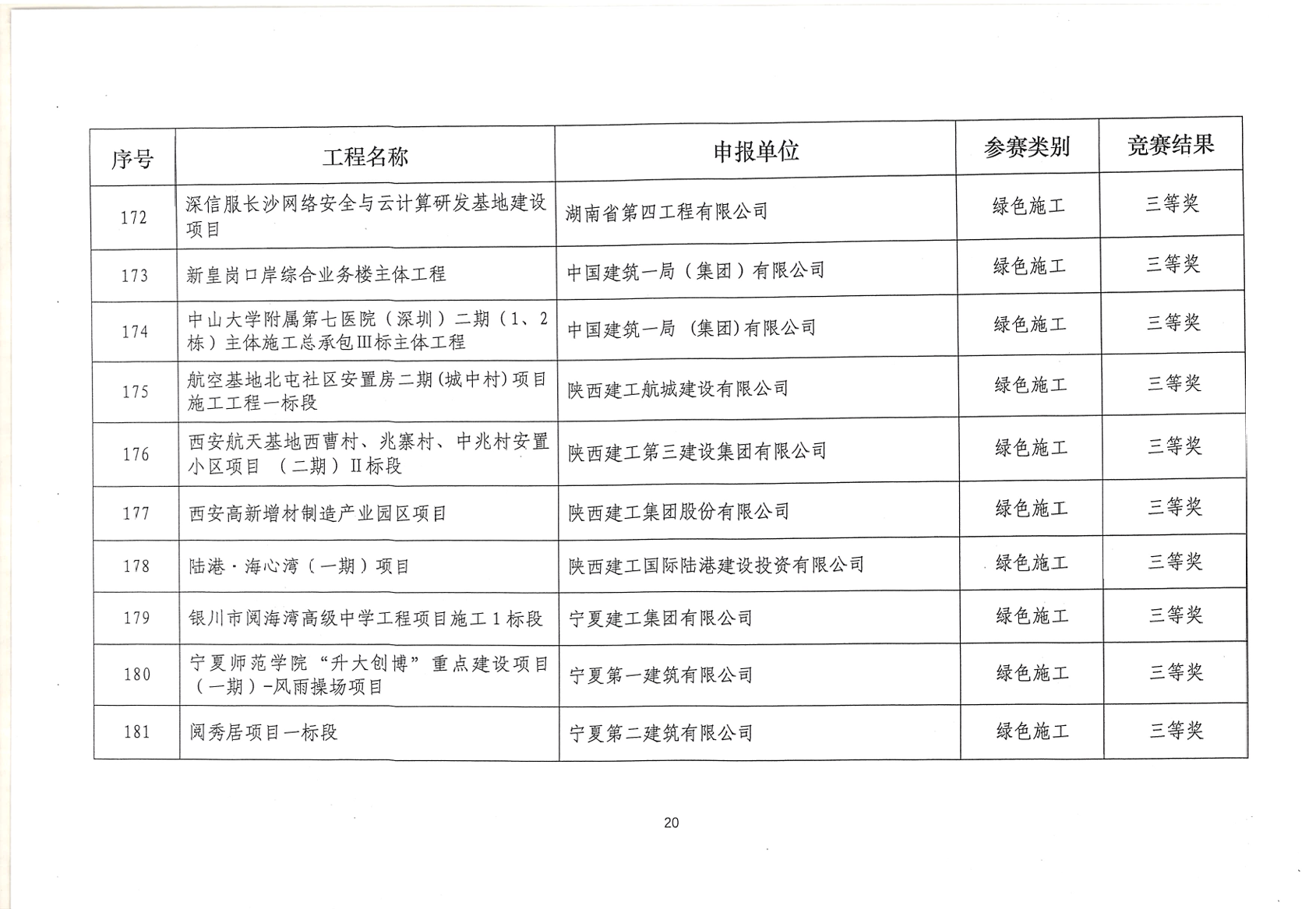 | 序号 | 工程名称 | 申报单位 | 参赛类别 | 竞赛结果 |
|---|---|---|---|---|
| 172 | 深信服长沙网络安全与云计算研发基地建设项目 | 湖南省第四工程有限公司 | 绿色施工 | 三等奖 |
| 173 | 新皇岗口岸综合业务楼主体工程 | 中国建筑一局（集团）有限公司 | 绿色施工 | 三等奖 |
| 174 | 中山大学附属第七医院（深圳）二期（1、2栋）主体施工总承包III标主体工程 | 中国建筑一局 (集团)有限公司 | 绿色施工 | 三等奖 |
| 175 | 航空基地北屯社区安置房二期(城中村)项目施工工程一标段 | 陕西建工航城建设有限公司 | 绿色施工 | 三等奖 |
| 176 | 西安航天基地西曹村、兆寨村、中兆村安置小区项目 （二期）II标段 | 陕西建工第三建设集团有限公司 | 绿色施工 | 三等奖 |
| 177 | 西安高新增材制造产业园区项目 | 陕西建工集团股份有限公司 | 绿色施工 | 三等奖 |
| 178 | 陆港·海心湾（一期）项目 | 陕西建工国际陆港建设投资有限公司 | 绿色施工 | 三等奖 |
| 179 | 银川市阅海湾高级中学工程项目施工1标段 | 宁夏建工集团有限公司 | 绿色施工 | 三等奖 |
| 180 | 宁夏师范学院“升大创博”重点建设项目（一期）-风雨操场项目 | 宁夏第一建筑有限公司 | 绿色施工 | 三等奖 |
| 181 | 阅秀居项目一标段 | 宁夏第二建筑有限公司 | 绿色施工 | 三等奖 |

20